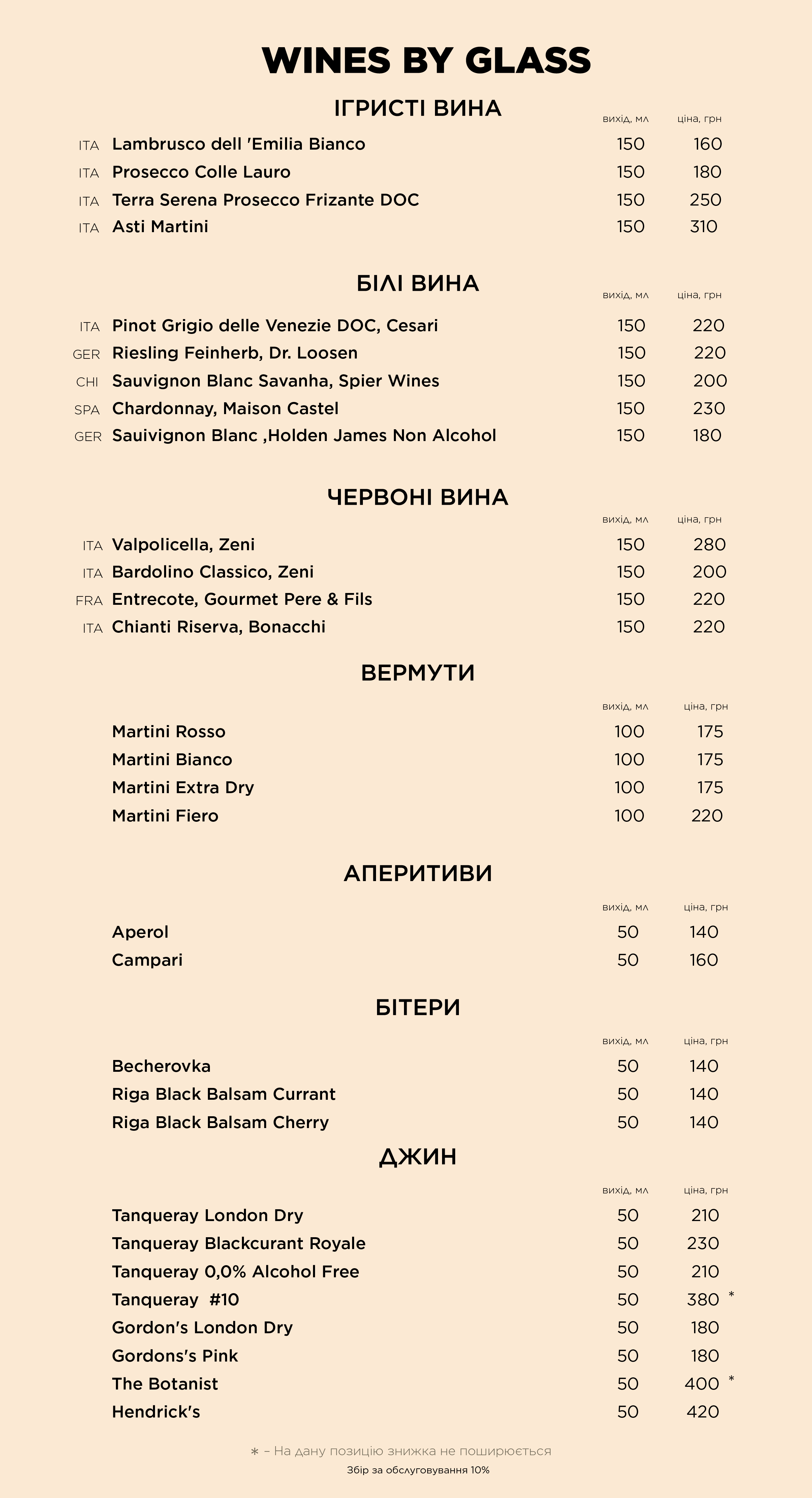 WINES BY GLASS

ІГРИСТІ ВИНА

| | | вихід, мл | ціна, грн |
|---|---|---|---|
| ITA | Lambrusco dell 'Emilia Bianco | 150 | 160 |
| ITA | Prosecco Colle Lauro | 150 | 180 |
| ITA | Terra Serena Prosecco Frizante DOC | 150 | 250 |
| ITA | Asti Martini | 150 | 310 |

БІЛІ ВИНА

| | | вихід, мл | ціна, грн |
|---|---|---|---|
| ITA | Pinot Grigio delle Venezie DOC, Cesari | 150 | 220 |
| GER | Riesling Feinherb, Dr. Loosen | 150 | 220 |
| CHI | Sauvignon Blanc Savanha, Spier Wines | 150 | 200 |
| SPA | Chardonnay, Maison Castel | 150 | 230 |
| GER | Sauivignon Blanc ,Holden James Non Alcohol | 150 | 180 |

ЧЕРВОНІ ВИНА

| | | вихід, мл | ціна, грн |
|---|---|---|---|
| ITA | Valpolicella, Zeni | 150 | 280 |
| ITA | Bardolino Classico, Zeni | 150 | 200 |
| FRA | Entrecote, Gourmet Pere & Fils | 150 | 220 |
| ITA | Chianti Riserva, Bonacchi | 150 | 220 |

ВЕРМУТИ

| | вихід, мл | ціна, грн |
|---|---|---|
| Martini Rosso | 100 | 175 |
| Martini Bianco | 100 | 175 |
| Martini Extra Dry | 100 | 175 |
| Martini Fiero | 100 | 220 |

АПЕРИТИВИ

| | вихід, мл | ціна, грн |
|---|---|---|
| Aperol | 50 | 140 |
| Campari | 50 | 160 |

БІТЕРИ

| | вихід, мл | ціна, грн |
|---|---|---|
| Becherovka | 50 | 140 |
| Riga Black Balsam Currant | 50 | 140 |
| Riga Black Balsam Cherry | 50 | 140 |

ДЖИН

| | вихід, мл | ціна, грн |
|---|---|---|
| Tanqueray London Dry | 50 | 210 |
| Tanqueray Blackcurant Royale | 50 | 230 |
| Tanqueray 0,0% Alcohol Free | 50 | 210 |
| Tanqueray #10 | 50 | 380 * |
| Gordon's London Dry | 50 | 180 |
| Gordons's Pink | 50 | 180 |
| The Botanist | 50 | 400 * |
| Hendrick's | 50 | 420 |

* – На дану позицію знижка не поширюється
Збір за обслуговування 10%